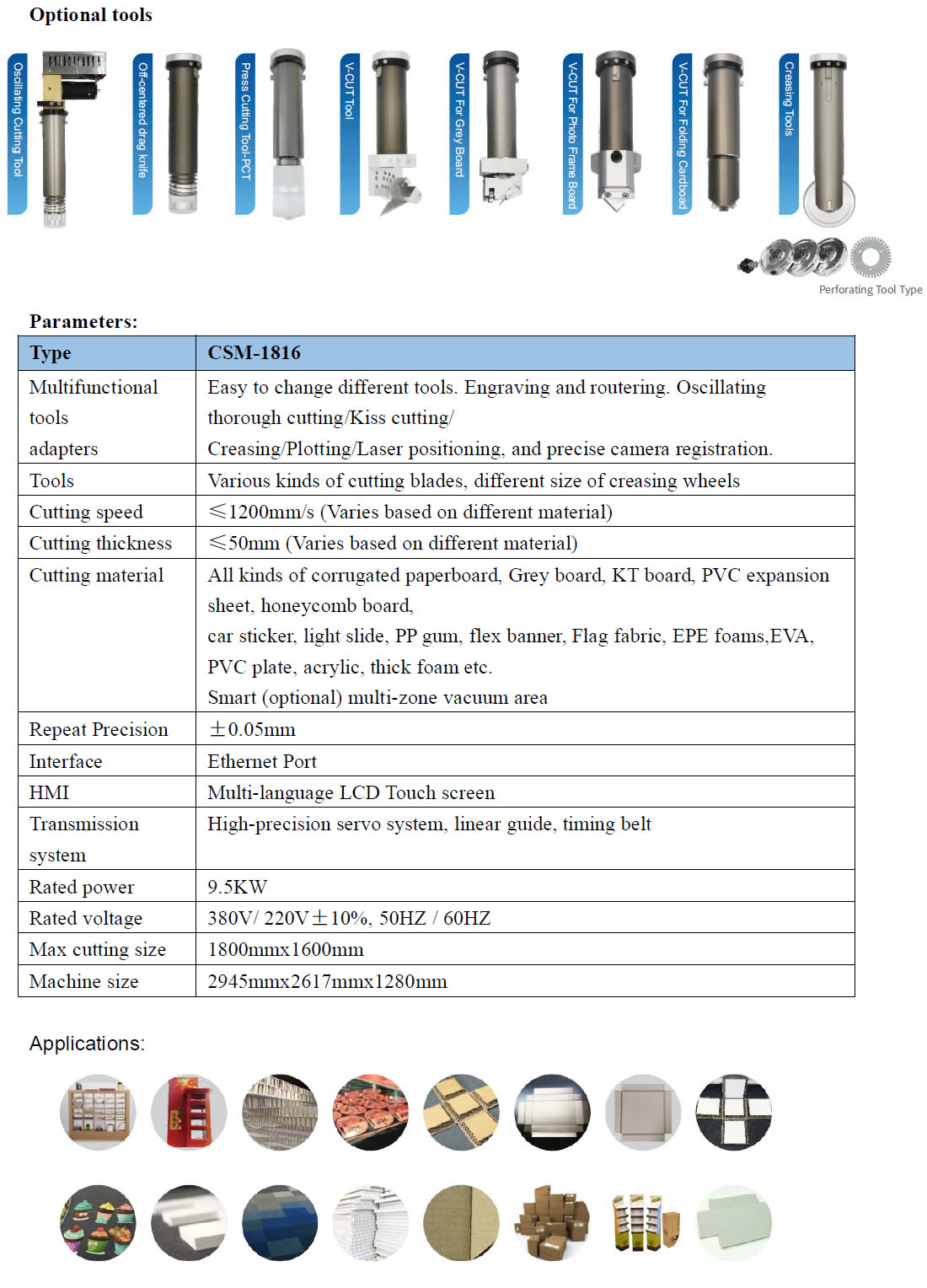 Optional tools

Oscillating Cutting Tool

Off-centered drag knife

Press Cutting Tool-PCT

V-CUT Tool

V-CUT For Grey Board

V-CUT For Photo Frame Board

V-CUT For Folding Cardboad

Creasing Tools

Perforating Tool Type

Parameters:

| Type | CSM-1816 |
|---|---|
| Multifunctional tools adapters | Easy to change different tools. Engraving and routering. Oscillating thorough cutting/Kiss cutting/ Creasing/Plotting/Laser positioning, and precise camera registration. |
| Tools | Various kinds of cutting blades, different size of creasing wheels |
| Cutting speed | ≤1200mm/s (Varies based on different material) |
| Cutting thickness | ≤50mm (Varies based on different material) |
| Cutting material | All kinds of corrugated paperboard, Grey board, KT board, PVC expansion sheet, honeycomb board, car sticker, light slide, PP gum, flex banner, Flag fabric, EPE foams,EVA, PVC plate, acrylic, thick foam etc. Smart (optional) multi-zone vacuum area |
| Repeat Precision | ±0.05mm |
| Interface | Ethernet Port |
| HMI | Multi-language LCD Touch screen |
| Transmission system | High-precision servo system, linear guide, timing belt |
| Rated power | 9.5KW |
| Rated voltage | 380V/ 220V±10%, 50HZ / 60HZ |
| Max cutting size | 1800mmx1600mm |
| Machine size | 2945mmx2617mmx1280mm |

Applications: